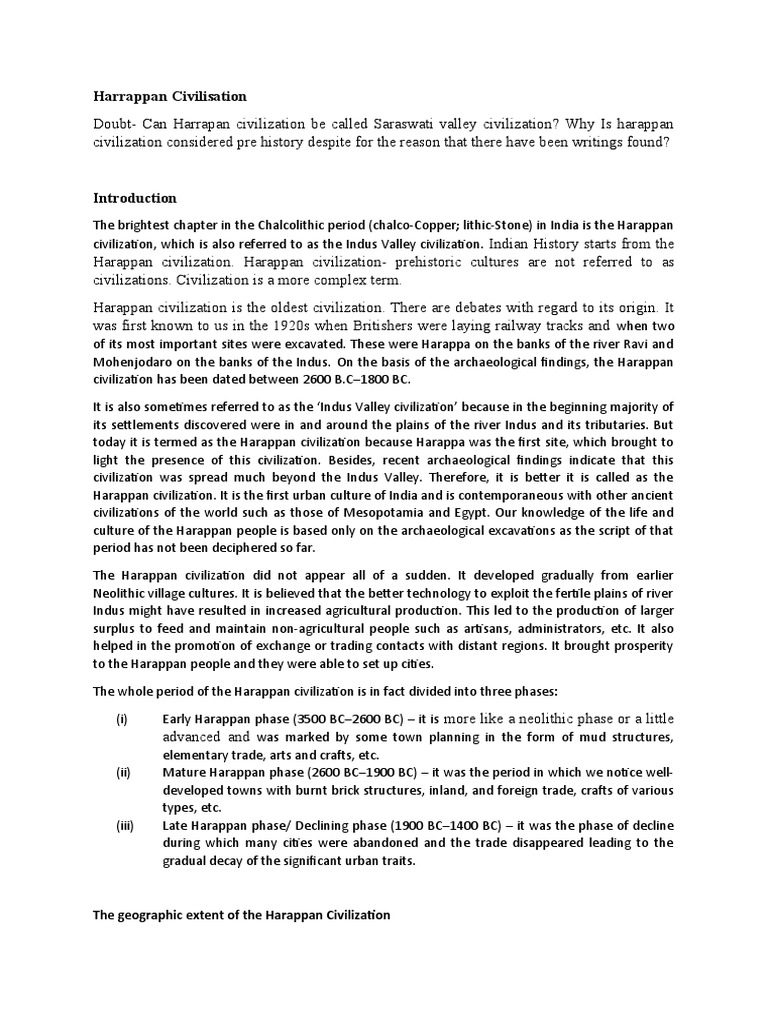 Harrappan Civilisation

Doubt- Can Harrapan civilization be called Saraswati valley civilization? Why Is harappan civilization considered pre history despite for the reason that there have been writings found?

Introduction

The brightest chapter in the Chalcolithic period (chalco-Copper; lithic-Stone) in India is the Harappan civilization, which is also referred to as the Indus Valley civilization. Indian History starts from the Harappan civilization. Harappan civilization- prehistoric cultures are not referred to as civilizations. Civilization is a more complex term.

Harappan civilization is the oldest civilization. There are debates with regard to its origin. It was first known to us in the 1920s when Britishers were laying railway tracks and when two of its most important sites were excavated. These were Harappa on the banks of the river Ravi and Mohenjodaro on the banks of the Indus. On the basis of the archaeological findings, the Harappan civilization has been dated between 2600 B.C–1800 BC.

It is also sometimes referred to as the 'Indus Valley civilization' because in the beginning majority of its settlements discovered were in and around the plains of the river Indus and its tributaries. But today it is termed as the Harappan civilization because Harappa was the first site, which brought to light the presence of this civilization. Besides, recent archaeological findings indicate that this civilization was spread much beyond the Indus Valley. Therefore, it is better it is called as the Harappan civilization. It is the first urban culture of India and is contemporaneous with other ancient civilizations of the world such as those of Mesopotamia and Egypt. Our knowledge of the life and culture of the Harappan people is based only on the archaeological excavations as the script of that period has not been deciphered so far.

The Harappan civilization did not appear all of a sudden. It developed gradually from earlier Neolithic village cultures. It is believed that the better technology to exploit the fertile plains of river Indus might have resulted in increased agricultural production. This led to the production of larger surplus to feed and maintain non-agricultural people such as artisans, administrators, etc. It also helped in the promotion of exchange or trading contacts with distant regions. It brought prosperity to the Harappan people and they were able to set up cities.

The whole period of the Harappan civilization is in fact divided into three phases:

(i) Early Harappan phase (3500 BC–2600 BC) – it is more like a neolithic phase or a little advanced and was marked by some town planning in the form of mud structures, elementary trade, arts and crafts, etc.
(ii) Mature Harappan phase (2600 BC–1900 BC) – it was the period in which we notice well-developed towns with burnt brick structures, inland, and foreign trade, crafts of various types, etc.
(iii) Late Harappan phase/ Declining phase (1900 BC–1400 BC) – it was the phase of decline during which many cities were abandoned and the trade disappeared leading to the gradual decay of the significant urban traits.

The geographic extent of the Harappan Civilization